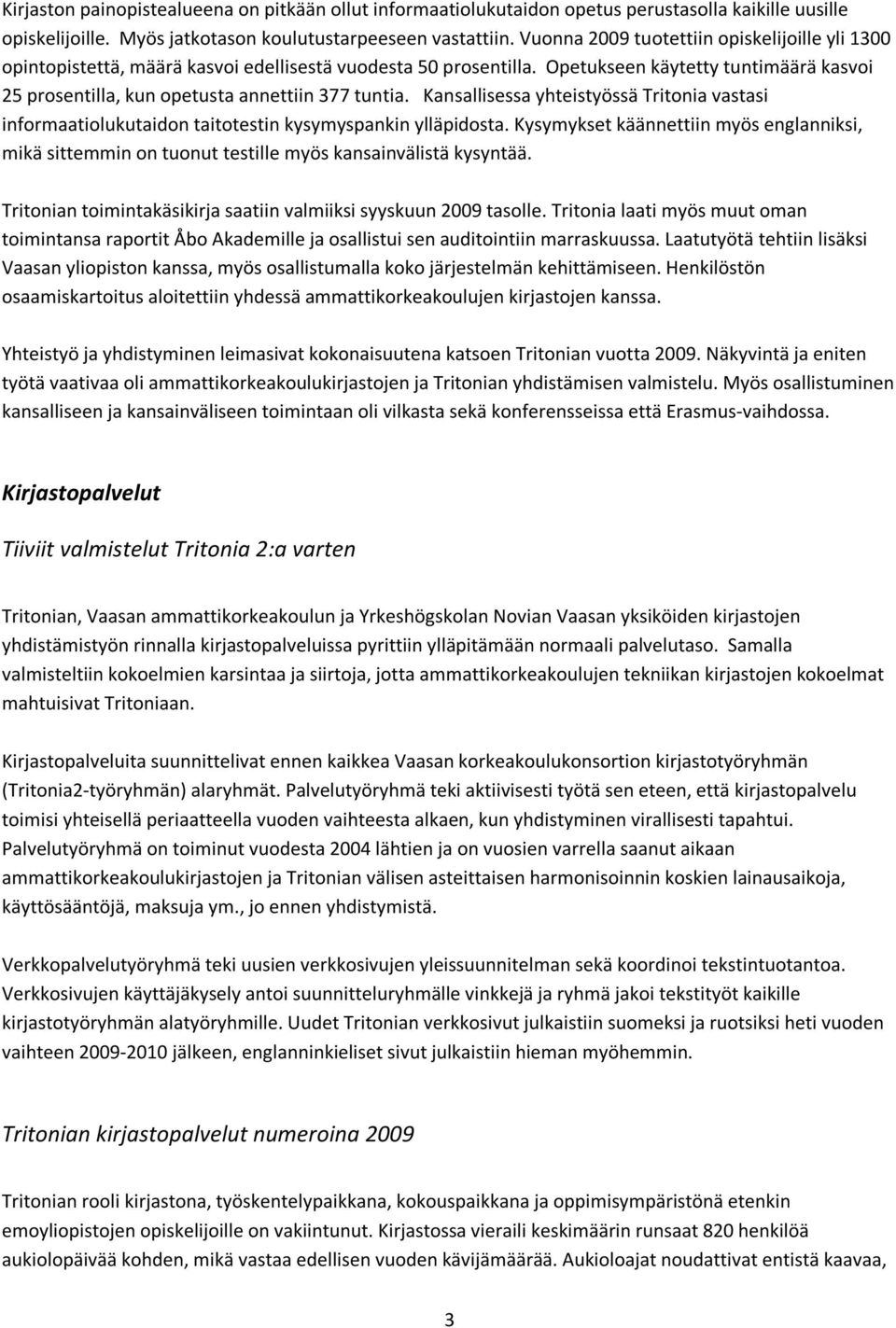 Kirjaston painopistealueena on pitkään ollut informaatiolukutaidon opetus perustasolla kaikille uusille opiskelijoille. Myös jatkotason koulutustarpeeseen vastattiin. Vuonna 2009 tuotettiin opiskelijoille yli 1300 opintopistettä, määrä kasvoi edellisestä vuodesta 50 prosentilla. Opetukseen käytetty tuntimäärä kasvoi 25 prosentilla, kun opetusta annettiin 377 tuntia. Kansallisessa yhteistyössä Tritonia vastasi informaatiolukutaidon taitotestin kysymyspankin ylläpidosta. Kysymykset käännettiin myös englanniksi, mikä sittemmin on tuonut testille myös kansainvälistä kysyntää.

Tritonian toimintakäsikirja saatiin valmiiksi syyskuun 2009 tasolle. Tritonia laati myös muut oman toimintansa raportit Åbo Akademille ja osallistui sen auditointiin marraskuussa. Laatutyötä tehtiin lisäksi Vaasan yliopiston kanssa, myös osallistumalla koko järjestelmän kehittämiseen. Henkilöstön osaamiskartoitus aloitettiin yhdessä ammattikorkeakoulujen kirjastojen kanssa.

Yhteistyö ja yhdistyminen leimasivat kokonaisuutena katsoen Tritonian vuotta 2009. Näkyvintä ja eniten työtä vaativaa oli ammattikorkeakoulukirjastojen ja Tritonian yhdistämisen valmistelu. Myös osallistuminen kansalliseen ja kansainväliseen toimintaan oli vilkasta sekä konferensseissa että Erasmus-vaihdossa.

Kirjastopalvelut

Tiiviit valmistelut Tritonia 2:a varten

Tritonian, Vaasan ammattikorkeakoulun ja Yrkeshögskolan Novian Vaasan yksiköiden kirjastojen yhdistämistyön rinnalla kirjastopalveluissa pyrittiin ylläpitämään normaali palvelutaso. Samalla valmisteltiin kokoelmien karsintaa ja siirtoja, jotta ammattikorkeakoulujen tekniikan kirjastojen kokoelmat mahtuisivat Tritoniaan.

Kirjastopalveluita suunnittelivat ennen kaikkea Vaasan korkeakoulukonsortion kirjastotyöryhmän (Tritonia2-työryhmän) alaryhmät. Palvelutyöryhmä teki aktiivisesti työtä sen eteen, että kirjastopalvelu toimisi yhteisellä periaatteella vuoden vaihteesta alkaen, kun yhdistyminen virallisesti tapahtui. Palvelutyöryhmä on toiminut vuodesta 2004 lähtien ja on vuosien varrella saanut aikaan ammattikorkeakoulukirjastojen ja Tritonian välisen asteittaisen harmonisoinnin koskien lainausaikoja, käyttösääntöjä, maksuja ym., jo ennen yhdistymistä.

Verkkopalvelutyöryhmä teki uusien verkkosivujen yleissuunnitelman sekä koordinoi tekstintuotantoa. Verkkosivujen käyttäjäkysely antoi suunnitteluryhmälle vinkkejä ja ryhmä jakoi tekstityöt kaikille kirjastotyöryhmän alatyöryhmille. Uudet Tritonian verkkosivut julkaistiin suomeksi ja ruotsiksi heti vuoden vaihteen 2009-2010 jälkeen, englanninkieliset sivut julkaistiin hieman myöhemmin.

Tritonian kirjastopalvelut numeroina 2009

Tritonian rooli kirjastona, työskentelypaikkana, kokouspaikkana ja oppimisympäristönä etenkin emoyliopistojen opiskelijoille on vakiintunut. Kirjastossa vieraili keskimäärin runsaat 820 henkilöä aukiolopäivää kohden, mikä vastaa edellisen vuoden kävijämäärää. Aukioloajat noudattivat entistä kaavaa,

3